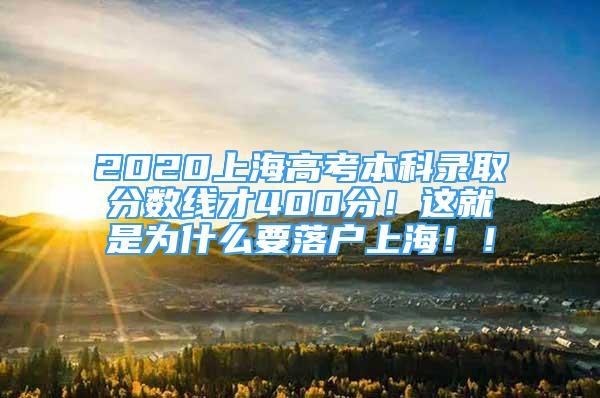 2020上海高考本科录取分数线才400分！这就是为什么要落户上海！！